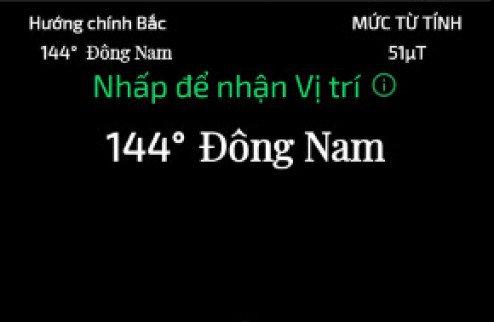 Hướng chính Bắc
144° Đông Nam

MỨC TỪ TÍNH
51µT

Nhấp để nhận Vị trí ⓘ

144° Đông Nam